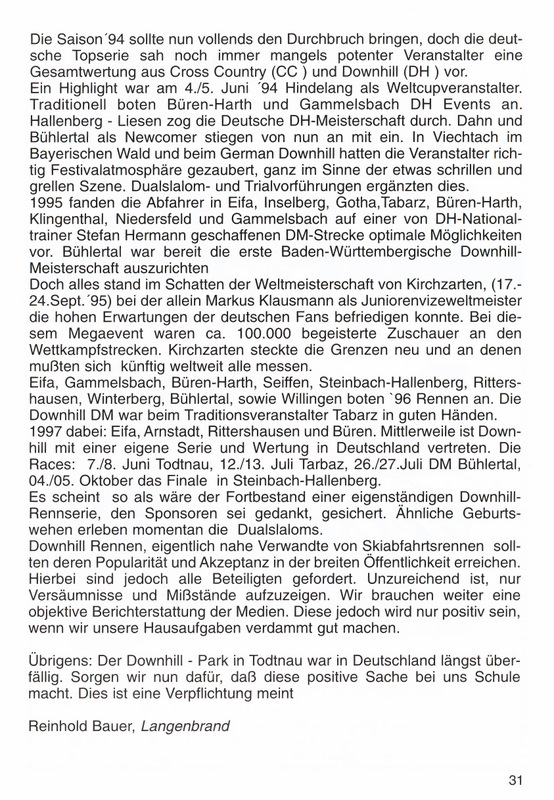 Die Saison´94 sollte nun vollends den Durchbruch bringen, doch die deutsche Topserie sah noch immer mangels potenter Veranstalter eine Gesamtwertung aus Cross Country (CC ) und Downhill (DH ) vor.
Ein Highlight war am 4./5. Juni ´94 Hindelang als Weltcupveranstalter. Traditionell boten Büren-Harth und Gammelsbach DH Events an. Hallenberg - Liesen zog die Deutsche DH-Meisterschaft durch. Dahn und Bühlertal als Newcomer stiegen von nun an mit ein. In Viechtach im Bayerischen Wald und beim German Downhill hatten die Veranstalter richtig Festivalatmosphäre gezaubert, ganz im Sinne der etwas schrillen und grellen Szene. Dualslalom- und Trialvorführungen ergänzten dies.
1995 fanden die Abfahrer in Eifa, Inselberg, Gotha,Tabarz, Büren-Harth, Klingenthal, Niedersfeld und Gammelsbach auf einer von DH-Nationaltrainer Stefan Hermann geschaffenen DM-Strecke optimale Möglichkeiten vor. Bühlertal war bereit die erste Baden-Württembergische Downhill-Meisterschaft auszurichten
Doch alles stand im Schatten der Weltmeisterschaft von Kirchzarten, (17.-24.Sept.´95) bei der allein Markus Klausmann als Juniorenvizeweltmeister die hohen Erwartungen der deutschen Fans befriedigen konnte. Bei diesem Megaevent waren ca. 100.000 begeisterte Zuschauer an den Wettkampfstrecken. Kirchzarten steckte die Grenzen neu und an denen mußten sich künftig weltweit alle messen.
Eifa, Gammelsbach, Büren-Harth, Seiffen, Steinbach-Hallenberg, Rittershausen, Winterberg, Bühlertal, sowie Willingen boten `96 Rennen an. Die Downhill DM war beim Traditionsveranstalter Tabarz in guten Händen.
1997 dabei: Eifa, Arnstadt, Rittershausen und Büren. Mittlerweile ist Downhill mit einer eigene Serie und Wertung in Deutschland vertreten. Die Races: 7./8. Juni Todtnau, 12./13. Juli Tarbaz, 26./27.Juli DM Bühlertal, 04./05. Oktober das Finale in Steinbach-Hallenberg.
Es scheint so als wäre der Fortbestand einer eigenständigen Downhill-Rennserie, den Sponsoren sei gedankt, gesichert. Ähnliche Geburtswehen erleben momentan die Dualslaloms.
Downhill Rennen, eigentlich nahe Verwandte von Skiabfahrtsrennen sollten deren Popularität und Akzeptanz in der breiten Öffentlichkeit erreichen. Hierbei sind jedoch alle Beteiligten gefordert. Unzureichend ist, nur Versäumnisse und Mißstände aufzuzeigen. Wir brauchen weiter eine objektive Berichterstattung der Medien. Diese jedoch wird nur positiv sein, wenn wir unsere Hausaufgaben verdammt gut machen.

Übrigens: Der Downhill - Park in Todtnau war in Deutschland längst überfällig. Sorgen wir nun dafür, daß diese positive Sache bei uns Schule macht. Dies ist eine Verpflichtung meint

Reinhold Bauer, Langenbrand

31